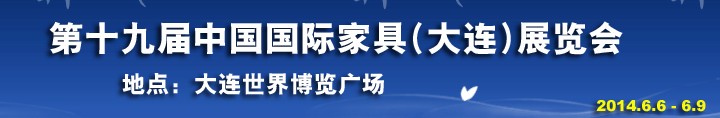 第十九届中国国际家具(大连)展览会

地点：大连世界博览广场

2014.6.6 - 6.9